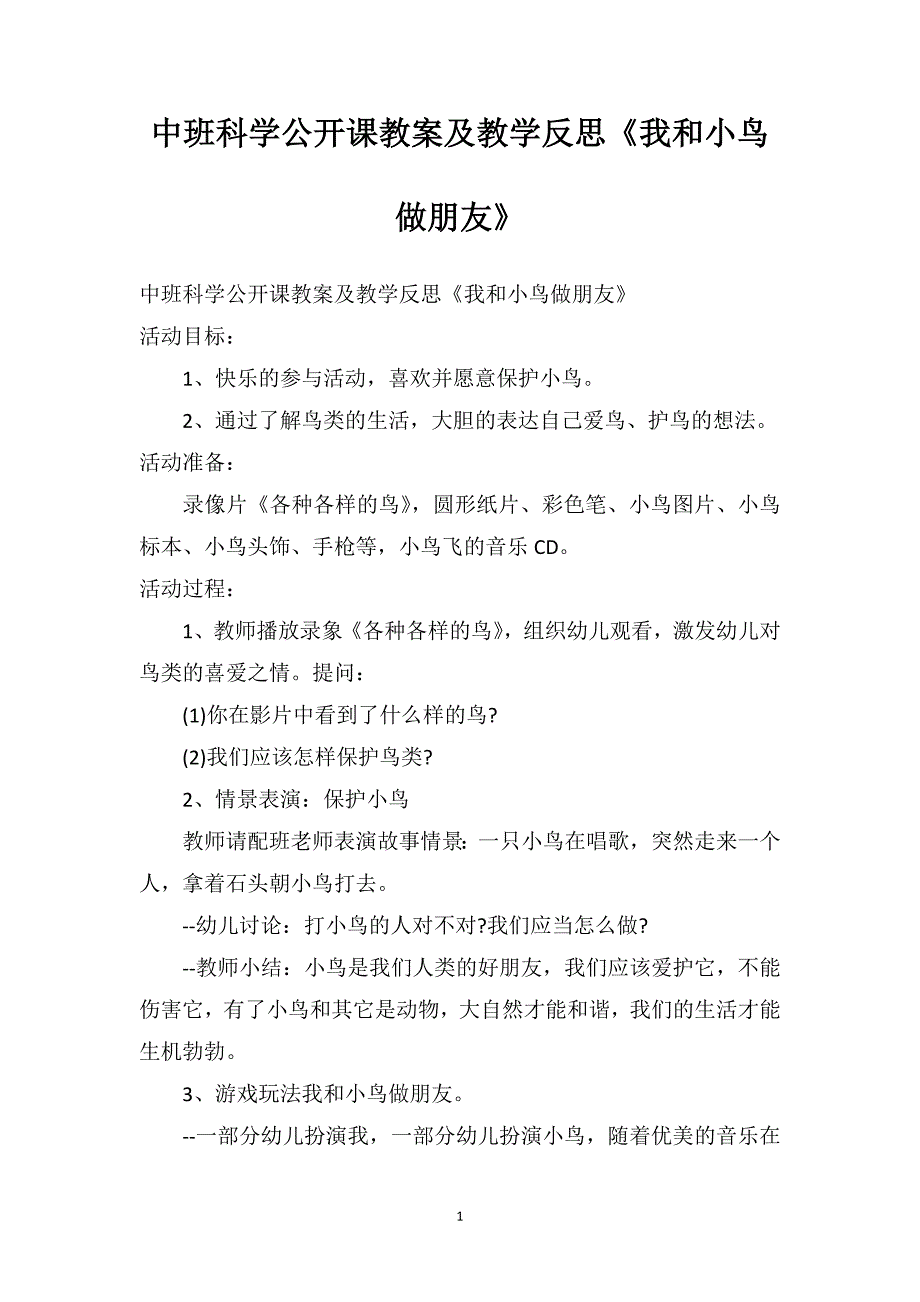 中班科学公开课教案及教学反思《我和小鸟做朋友》

中班科学公开课教案及教学反思《我和小鸟做朋友》

活动目标：

1、快乐的参与活动，喜欢并愿意保护小鸟。

2、通过了解鸟类的生活，大胆的表达自己爱鸟、护鸟的想法。

活动准备：

录像片《各种各样的鸟》，圆形纸片、彩色笔、小鸟图片、小鸟标本、小鸟头饰、手枪等，小鸟飞的音乐 CD。

活动过程：

1、教师播放录象《各种各样的鸟》，组织幼儿观看，激发幼儿对鸟类的喜爱之情。提问：

(1)你在影片中看到了什么样的鸟?

(2)我们应该怎样保护鸟类?

2、情景表演：保护小鸟

教师请配班老师表演故事情景：一只小鸟在唱歌，突然走来一个人，拿着石头朝小鸟打去。

--幼儿讨论：打小鸟的人对不对?我们应当怎么做?

--教师小结：小鸟是我们人类的好朋友，我们应该爱护它，不能伤害它，有了小鸟和其它是动物，大自然才能和谐，我们的生活才能生机勃勃。

3、游戏玩法我和小鸟做朋友。

--一部分幼儿扮演我，一部分幼儿扮演小鸟，随着优美的音乐在

1